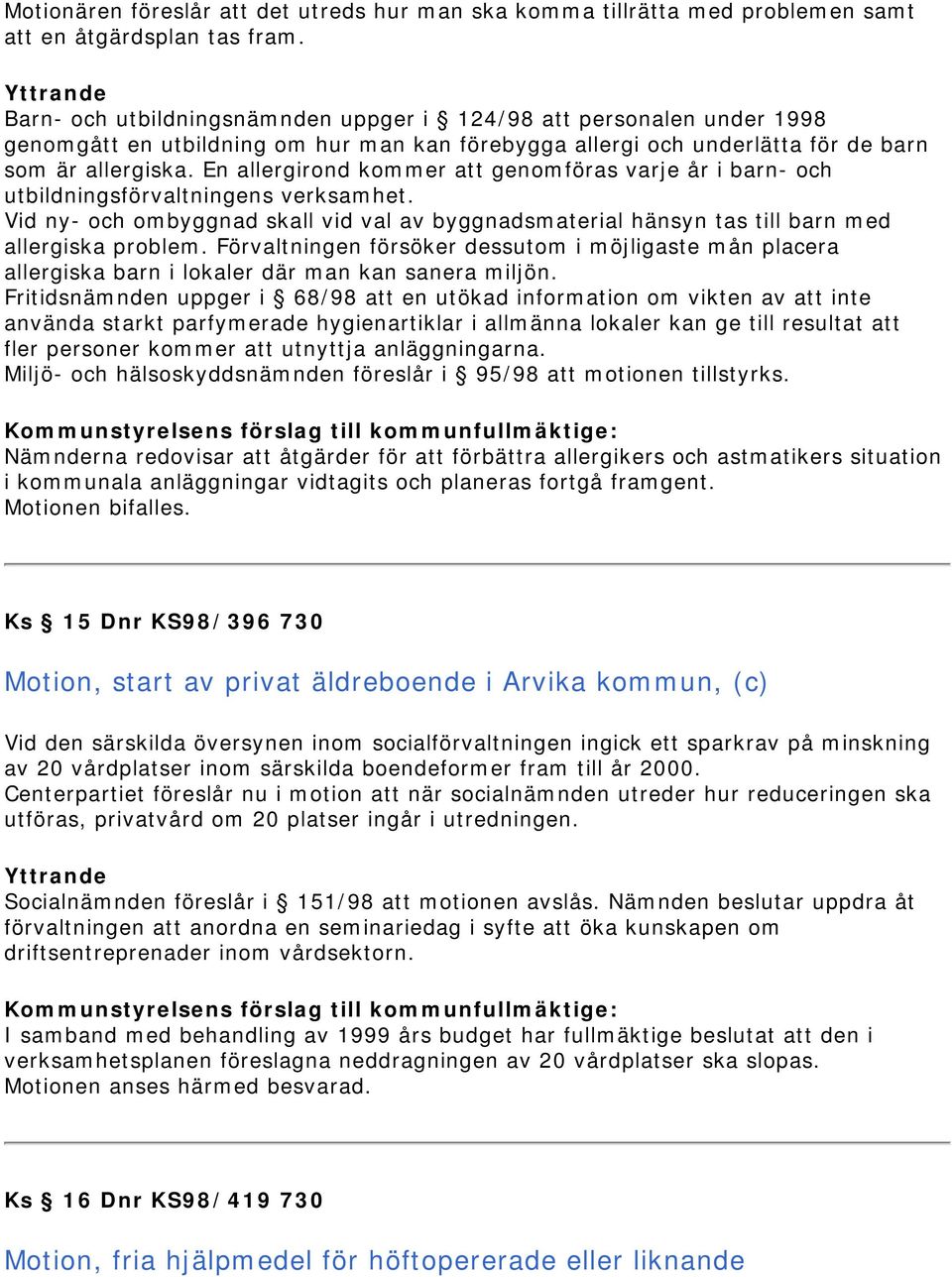 Motionären föreslår att det utreds hur man ska komma tillrätta med problemen samt att en åtgärdsplan tas fram.

Yttrande
Barn- och utbildningsnämnden uppger i § 124/98 att personalen under 1998 genomgått en utbildning om hur man kan förebygga allergi och underlätta för de barn som är allergiska. En allergirond kommer att genomföras varje år i barn- och utbildningsförvaltningens verksamhet.
Vid ny- och ombyggnad skall vid val av byggnadsmaterial hänsyn tas till barn med allergiska problem. Förvaltningen försöker dessutom i möjligaste mån placera allergiska barn i lokaler där man kan sanera miljön.
Fritidsnämnden uppger i § 68/98 att en utökad information om vikten av att inte använda starkt parfymerade hygienartiklar i allmänna lokaler kan ge till resultat att fler personer kommer att utnyttja anläggningarna.
Miljö- och hälsoskyddsnämnden föreslår i § 95/98 att motionen tillstyrks.

Kommunstyrelsens förslag till kommunfullmäktige:
Nämnderna redovisar att åtgärder för att förbättra allergikers och astmatikers situation i kommunala anläggningar vidtagits och planeras fortgå framgent.
Motionen bifalles.

Ks § 15 Dnr KS98/396 730

Motion, start av privat äldreboende i Arvika kommun, (c)

Vid den särskilda översynen inom socialförvaltningen ingick ett sparkrav på minskning av 20 vårdplatser inom särskilda boendeformer fram till år 2000.
Centerpartiet föreslår nu i motion att när socialnämnden utreder hur reduceringen ska utföras, privatvård om 20 platser ingår i utredningen.

Yttrande
Socialnämnden föreslår i § 151/98 att motionen avslås. Nämnden beslutar uppdra åt förvaltningen att anordna en seminariedag i syfte att öka kunskapen om driftsentreprenader inom vårdsektorn.

Kommunstyrelsens förslag till kommunfullmäktige:
I samband med behandling av 1999 års budget har fullmäktige beslutat att den i verksamhetsplanen föreslagna neddragningen av 20 vårdplatser ska slopas.
Motionen anses härmed besvarad.

Ks § 16 Dnr KS98/419 730

Motion, fria hjälpmedel för höftopererade eller liknande